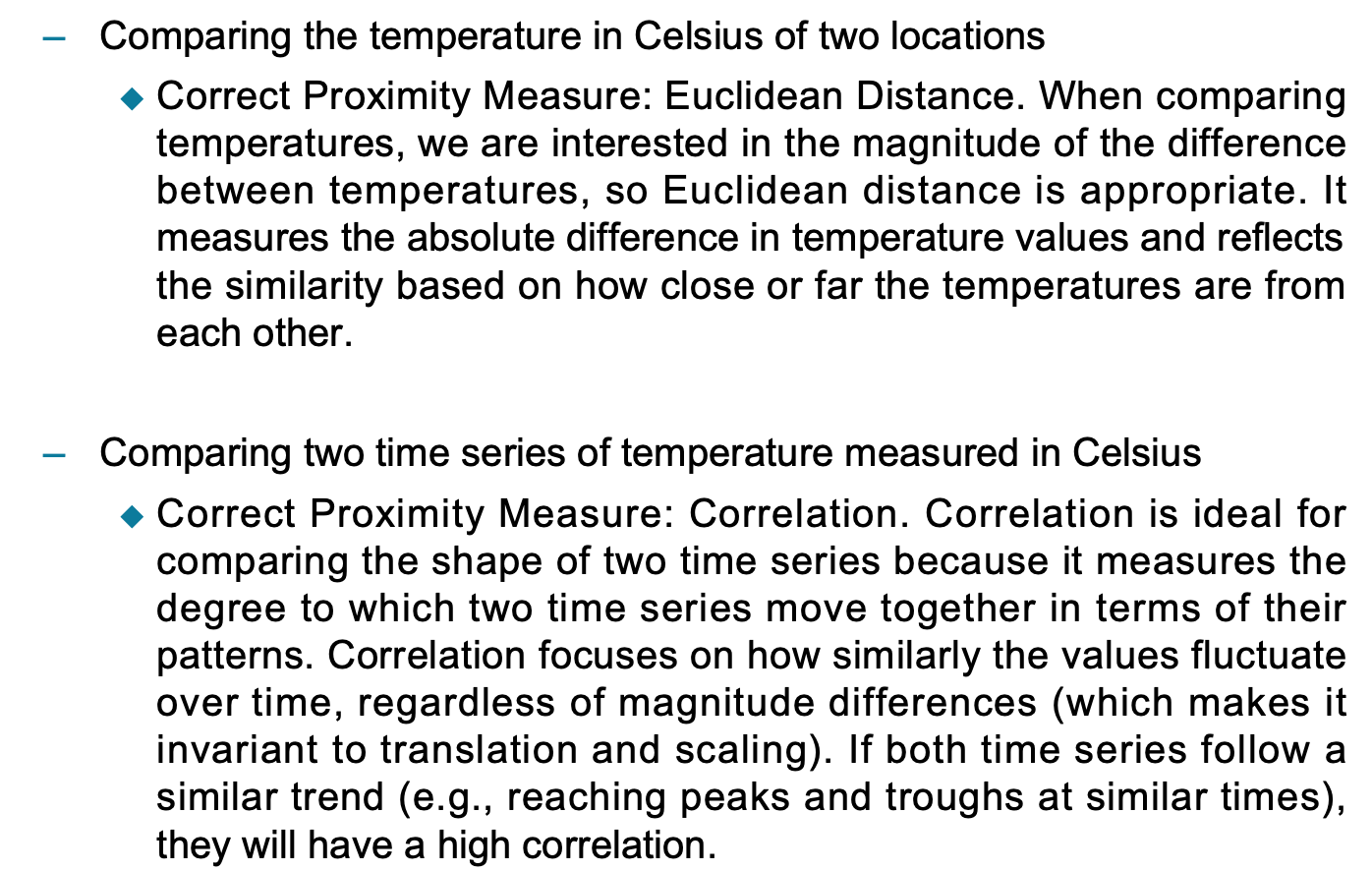 – Comparing the temperature in Celsius of two locations

◆ Correct Proximity Measure: Euclidean Distance. When comparing temperatures, we are interested in the magnitude of the difference between temperatures, so Euclidean distance is appropriate. It measures the absolute difference in temperature values and reflects the similarity based on how close or far the temperatures are from each other.

– Comparing two time series of temperature measured in Celsius

◆ Correct Proximity Measure: Correlation. Correlation is ideal for comparing the shape of two time series because it measures the degree to which two time series move together in terms of their patterns. Correlation focuses on how similarly the values fluctuate over time, regardless of magnitude differences (which makes it invariant to translation and scaling). If both time series follow a similar trend (e.g., reaching peaks and troughs at similar times), they will have a high correlation.